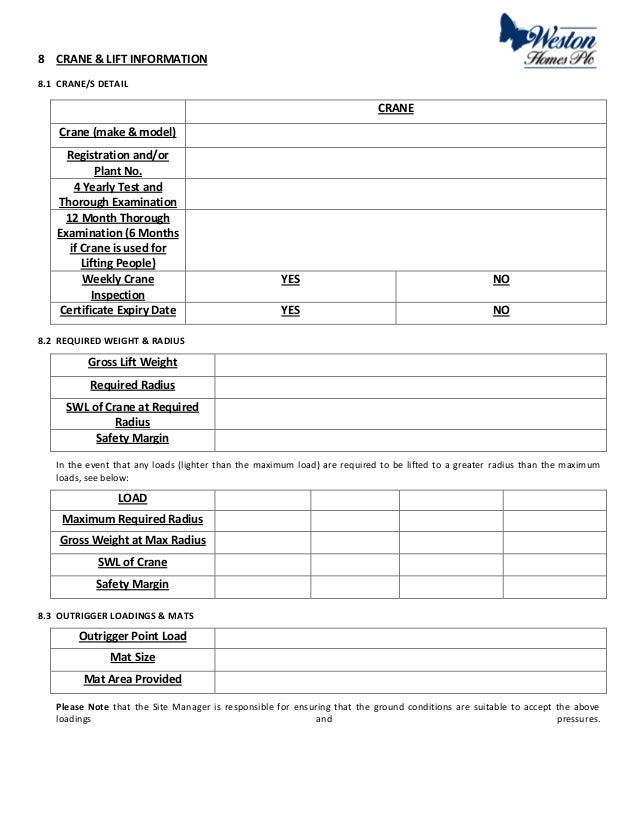 Weston Homes Plc

8 CRANE & LIFT INFORMATION

8.1 CRANE/S DETAIL

| | CRANE | |
|---|---|---|
| Crane (make & model) | | |
| Registration and/or Plant No. | | |
| 4 Yearly Test and Thorough Examination | | |
| 12 Month Thorough Examination (6 Months if Crane is used for Lifting People) | | |
| Weekly Crane Inspection | YES | NO |
| Certificate Expiry Date | YES | NO |

8.2 REQUIRED WEIGHT & RADIUS

| Gross Lift Weight | |
|---|---|
| Required Radius | |
| SWL of Crane at Required Radius | |
| Safety Margin | |

In the event that any loads (lighter than the maximum load) are required to be lifted to a greater radius than the maximum loads, see below:

| LOAD | | | | |
|---|---|---|---|---|
| Maximum Required Radius | | | | |
| Gross Weight at Max Radius | | | | |
| SWL of Crane | | | | |
| Safety Margin | | | | |

8.3 OUTRIGGER LOADINGS & MATS

| Outrigger Point Load | |
|---|---|
| Mat Size | |
| Mat Area Provided | |

Please Note that the Site Manager is responsible for ensuring that the ground conditions are suitable to accept the above loadings and pressures.